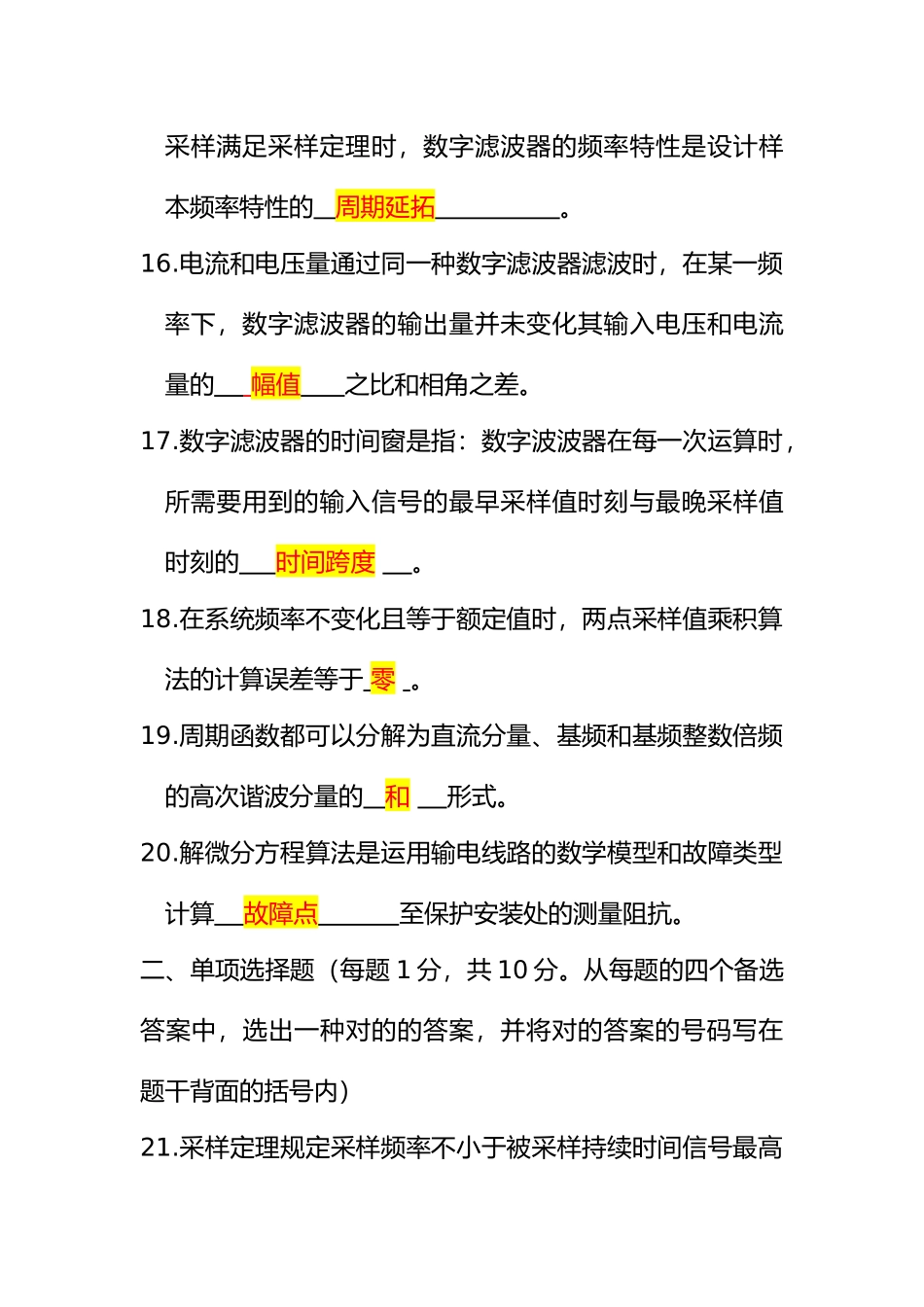 采样满足采样定理时，数字滤波器的频率特性是设计样本频率特性的__周期延拓__________。

16.电流和电压量通过同一种数字滤波器滤波时，在某一频率下，数字滤波器的输出量并未变化其输入电压和电流量的___幅值____之比和相角之差。

17.数字滤波器的时间窗是指：数字波波器在每一次运算时，所需要用到的输入信号的最早采样值时刻与最晚采样值时刻的___时间跨度 __。

18.在系统频率不变化且等于额定值时，两点采样值乘积算法的计算误差等于_零 _。

19.周期函数都可以分解为直流分量、基频和基频整数倍频的高次谐波分量的__和 __形式。

20.解微分方程算法是运用输电线路的数学模型和故障类型计算___故障点_______至保护安装处的测量阻抗。

二、单项选择题（每题 1 分，共 10 分。从每题的四个备选答案中，选出一种对的的答案，并将对的答案的号码写在题干背面的括号内）

21.采样定理规定采样频率不小于被采样持续时间信号最高